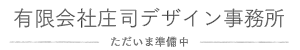 有限会社庄司デザイン事務所

ただいま準備中